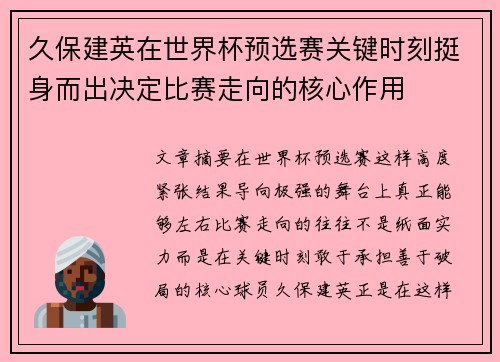 久保建英在世界杯预选赛关键时刻挺身而出决定比赛走向的核心作用

文章摘要在世界杯预选赛这样高度紧张结果导向极强的舞台上真正能够左右比赛走向的往往不是纸面实力而是在关键时刻敢于承担善于破局的核心球员久保建英正是在这样